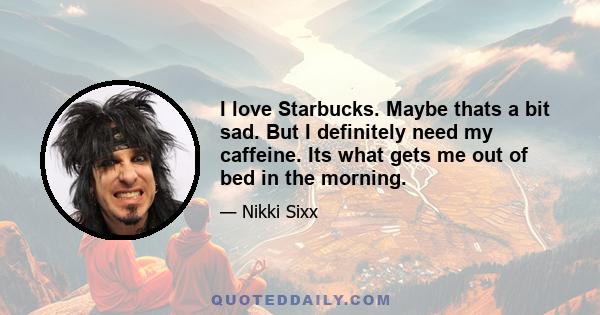 I love Starbucks. Maybe thats a bit sad. But I definitely need my caffeine. Its what gets me out of bed in the morning.

— Nikki Sixx

QUOTEDDAILY.COM